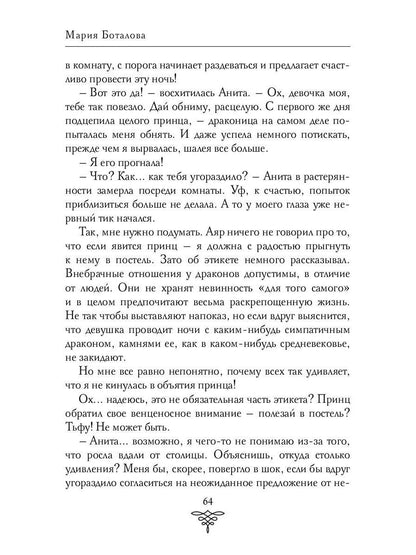 Мария Боталова

в комнату, с порога начинает раздеваться и предлагает счастливо провести эту ночь!

– Вот это да! – восхитилась Анита. – Ох, девочка моя, тебе так повезло. Дай обниму, расцелую. С первого же дня подцепила целого принца, – драконица на самом деле попыталась меня обнять. И даже успела немного потискать, прежде чем я вырвалась, шалея все больше.

– Я его прогнала!

– Что? Как... как тебя угораздило? – Анита в растерянности замерла посреди комнаты. Уф, к счастью, попыток приблизиться больше не делала. А то у моего глаза уже нервный тик начался.

Так, мне нужно подумать. Аяр ничего не говорил про то, что если явится принц – я должна с радостью прыгнуть к нему в постель. Зато об этикете немного рассказывал. Внебрачные отношения у драконов допустимы, в отличие от людей. Они не хранят невинность «для того самого» и в целом предпочитают весьма раскрепощенную жизнь. Не так чтобы выставляют напоказ, но если вдруг выяснится, что девушка проводит ночи с каким-нибудь симпатичным драконом, камнями ее, как в каком-нибудь средневековье, не закидают.

Но мне все равно непонятно, почему всех так удивляет, что я не кинулась в объятия принца!

Ох... надеюсь, это не обязательная часть этикета? Принц обратил свое венценосное внимание – полезай в постель? Тьфу! Не может быть.

– Анита... возможно, я чего-то не понимаю из-за того, что росла вдали от столицы. Объяснишь, откуда столько удивления? Меня бы, скорее, повергло в шок, если бы вдруг угораздило согласиться на неожиданное предложение от не-

64